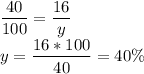 $\frac{40}{100} = \frac{16}{y}$

$y = \frac{16 * 100}{40} = 40\%$